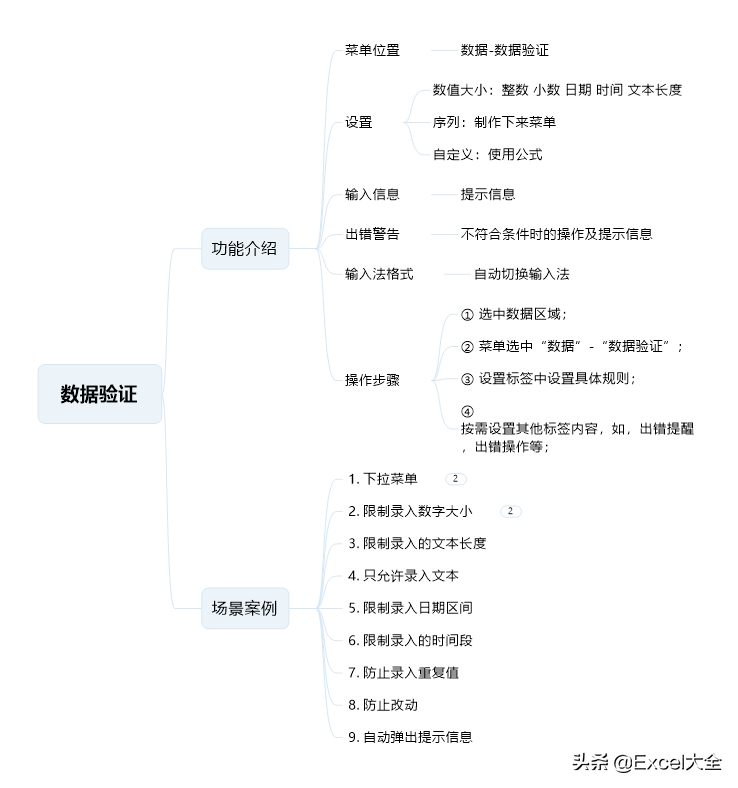 数据验证

功能介绍

菜单位置
数据-数据验证

设置
数值大小：整数 小数 日期 时间 文本长度
序列：制作下来菜单
自定义：使用公式

输入信息
提示信息

出错警告
不符合条件时的操作及提示信息

输入法格式
自动切换输入法

操作步骤
① 选中数据区域；
② 菜单选中“数据”-“数据验证”；
③ 设置标签中设置具体规则；
④ 按需设置其他标签内容，如，出错提醒，出错操作等；

场景案例

1. 下拉菜单 2
2. 限制录入数字大小 2
3. 限制录入的文本长度
4. 只允许录入文本
5. 限制录入日期区间
6. 限制录入的时间段
7. 防止录入重复值
8. 防止改动
9. 自动弹出提示信息

头条 @Excel大全